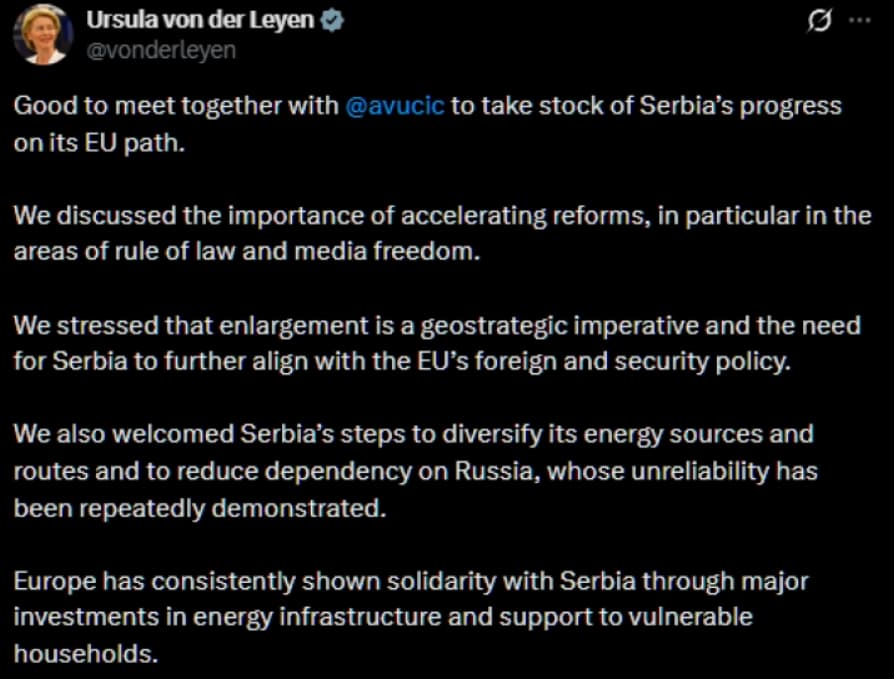 Ursula von der Leyen
@vonderleyen

Good to meet together with @avucic to take stock of Serbia's progress on its EU path.

We discussed the importance of accelerating reforms, in particular in the areas of rule of law and media freedom.

We stressed that enlargement is a geostrategic imperative and the need for Serbia to further align with the EU's foreign and security policy.

We also welcomed Serbia's steps to diversify its energy sources and routes and to reduce dependency on Russia, whose unreliability has been repeatedly demonstrated.

Europe has consistently shown solidarity with Serbia through major investments in energy infrastructure and support to vulnerable households.